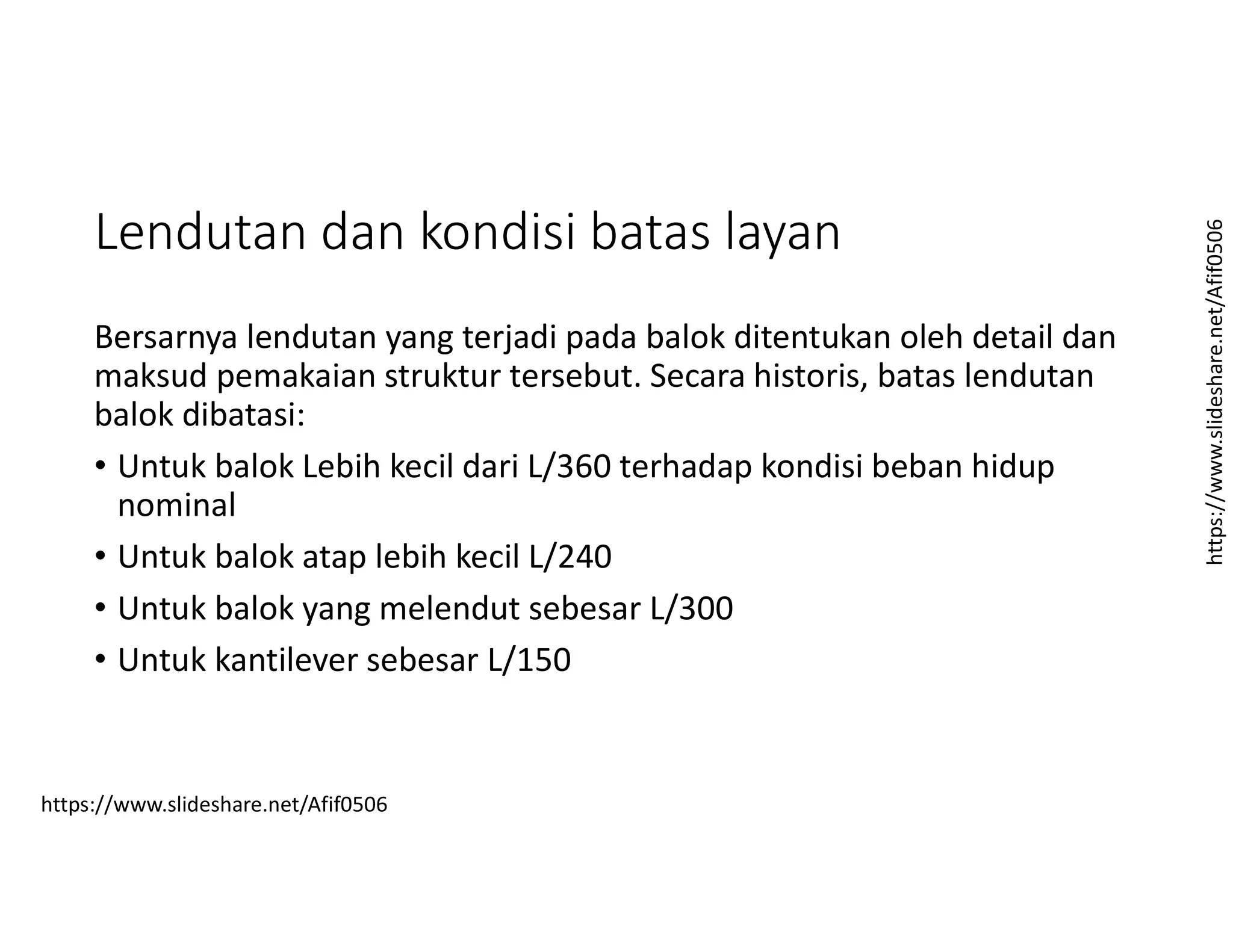 Lendutan dan kondisi batas layan

Bersarnya lendutan yang terjadi pada balok ditentukan oleh detail dan maksud pemakaian struktur tersebut. Secara historis, batas lendutan balok dibatasi:

• Untuk balok Lebih kecil dari L/360 terhadap kondisi beban hidup nominal
• Untuk balok atap lebih kecil L/240
• Untuk balok yang melendut sebesar L/300
• Untuk kantilever sebesar L/150

https://www.slideshare.net/Afif0506

https://www.slideshare.net/Afif0506